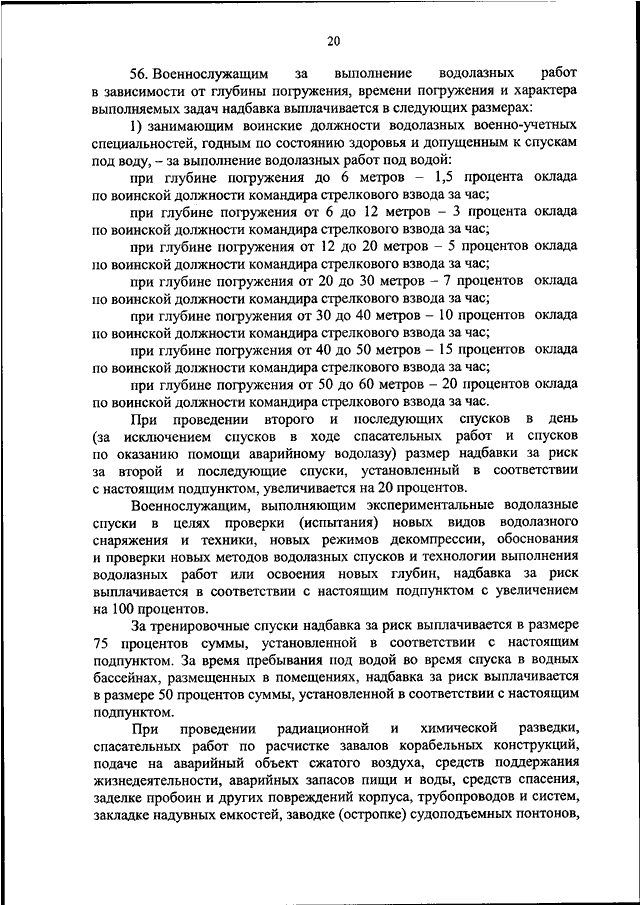 20

56. Военнослужащим за выполнение водолазных работ в зависимости от глубины погружения, времени погружения и характера выполняемых задач надбавка выплачивается в следующих размерах:

1) занимающим воинские должности водолазных военно-учетных специальностей, годным по состоянию здоровья и допущенным к спускам под воду, – за выполнение водолазных работ под водой:

при глубине погружения до 6 метров – 1,5 процента оклада по воинской должности командира стрелкового взвода за час;

при глубине погружения от 6 до 12 метров – 3 процента оклада по воинской должности командира стрелкового взвода за час;

при глубине погружения от 12 до 20 метров – 5 процентов оклада по воинской должности командира стрелкового взвода за час;

при глубине погружения от 20 до 30 метров – 7 процентов оклада по воинской должности командира стрелкового взвода за час;

при глубине погружения от 30 до 40 метров – 10 процентов оклада по воинской должности командира стрелкового взвода за час;

при глубине погружения от 40 до 50 метров – 15 процентов оклада по воинской должности командира стрелкового взвода за час;

при глубине погружения от 50 до 60 метров – 20 процентов оклада по воинской должности командира стрелкового взвода за час.

При проведении второго и последующих спусков в день (за исключением спусков в ходе спасательных работ и спусков по оказанию помощи аварийному водолазу) размер надбавки за риск за второй и последующие спуски, установленный в соответствии с настоящим подпунктом, увеличивается на 20 процентов.

Военнослужащим, выполняющим экспериментальные водолазные спуски в целях проверки (испытания) новых видов водолазного снаряжения и техники, новых режимов декомпрессии, обоснования и проверки новых методов водолазных спусков и технологии выполнения водолазных работ или освоения новых глубин, надбавка за риск выплачивается в соответствии с настоящим подпунктом с увеличением на 100 процентов.

За тренировочные спуски надбавка за риск выплачивается в размере 75 процентов суммы, установленной в соответствии с настоящим подпунктом. За время пребывания под водой во время спуска в водных бассейнах, размещенных в помещениях, надбавка за риск выплачивается в размере 50 процентов суммы, установленной в соответствии с настоящим подпунктом.

При проведении радиационной и химической разведки, спасательных работ по расчистке завалов корабельных конструкций, подаче на аварийный объект сжатого воздуха, средств поддержания жизнедеятельности, аварийных запасов пищи и воды, средств спасения, заделке пробоин и других повреждений корпуса, трубопроводов и систем, закладке надувных емкостей, заводке (остропке) судоподъемных понтонов,